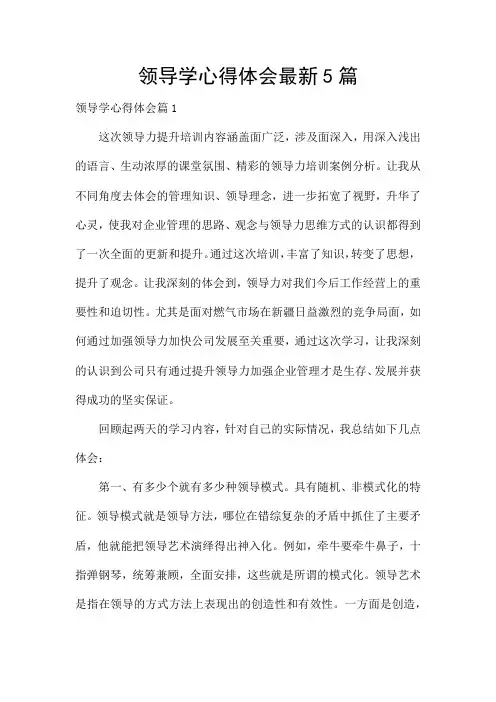 领导学心得体会最新5篇

领导学心得体会篇1

这次领导力提升培训内容涵盖面广泛，涉及面深入，用深入浅出的语言、生动浓厚的课堂氛围、精彩的领导力培训案例分析。让我从不同角度去体会的管理知识、领导理念，进一步拓宽了视野，升华了心灵，使我对企业管理的思路、观念与领导力思维方式的认识都得到了一次全面的更新和提升。通过这次培训，丰富了知识，转变了思想，提升了观念。让我深刻的体会到，领导力对我们今后工作经营上的重要性和迫切性。尤其是面对燃气市场在新疆日益激烈的竞争局面，如何通过加强领导力加快公司发展至关重要，通过这次学习，让我深刻的认识到公司只有通过提升领导力加强企业管理才是生存、发展并获得成功的坚实保证。

回顾起两天的学习内容，针对自己的实际情况，我总结如下几点体会：

第一、有多少个就有多少种领导模式。具有随机、非模式化的特征。领导模式就是领导方法，哪位在错综复杂的矛盾中抓住了主要矛盾，他就能把领导艺术演绎得出神入化。例如，牵牛要牵牛鼻子，十指弹钢琴，统筹兼顾，全面安排，这些就是所谓的模式化。领导艺术是指在领导的方式方法上表现出的创造性和有效性。一方面是创造，